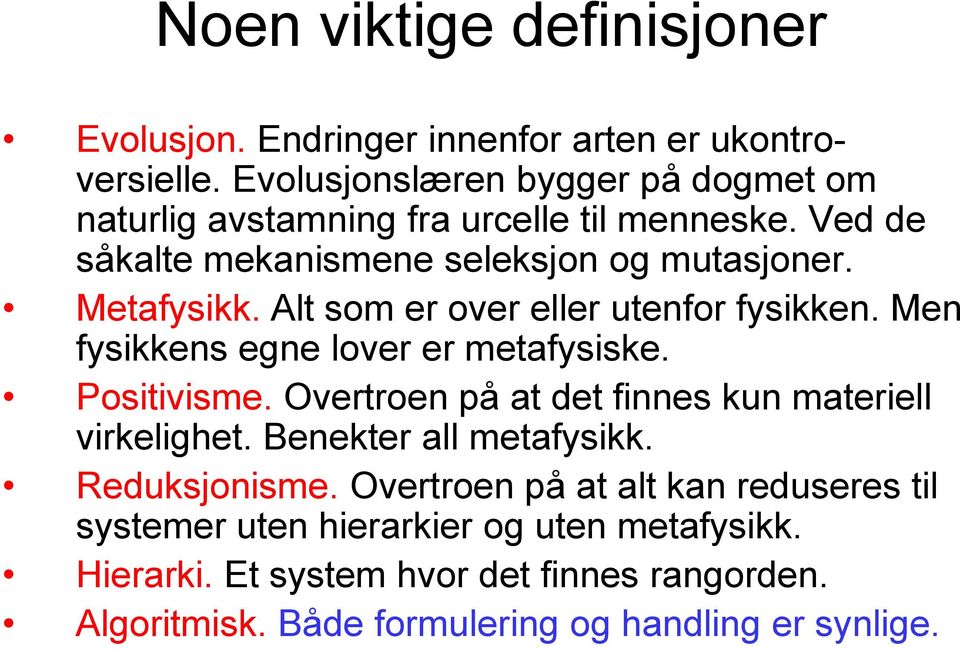 Noen viktige definisjoner

• Evolusjon. Endringer innenfor arten er ukontroversielle. Evolusjonslæren bygger på dogmet om naturlig avstamning fra urcelle til menneske. Ved de såkalte mekanismene seleksjon og mutasjoner.
• Metafysikk. Alt som er over eller utenfor fysikken. Men fysikkens egne lover er metafysiske.
• Positivisme. Overtroen på at det finnes kun materiell virkelighet. Benekter all metafysikk.
• Reduksjonisme. Overtroen på at alt kan reduseres til systemer uten hierarkier og uten metafysikk.
• Hierarki. Et system hvor det finnes rangorden.
• Algoritmisk. Både formulering og handling er synlige.